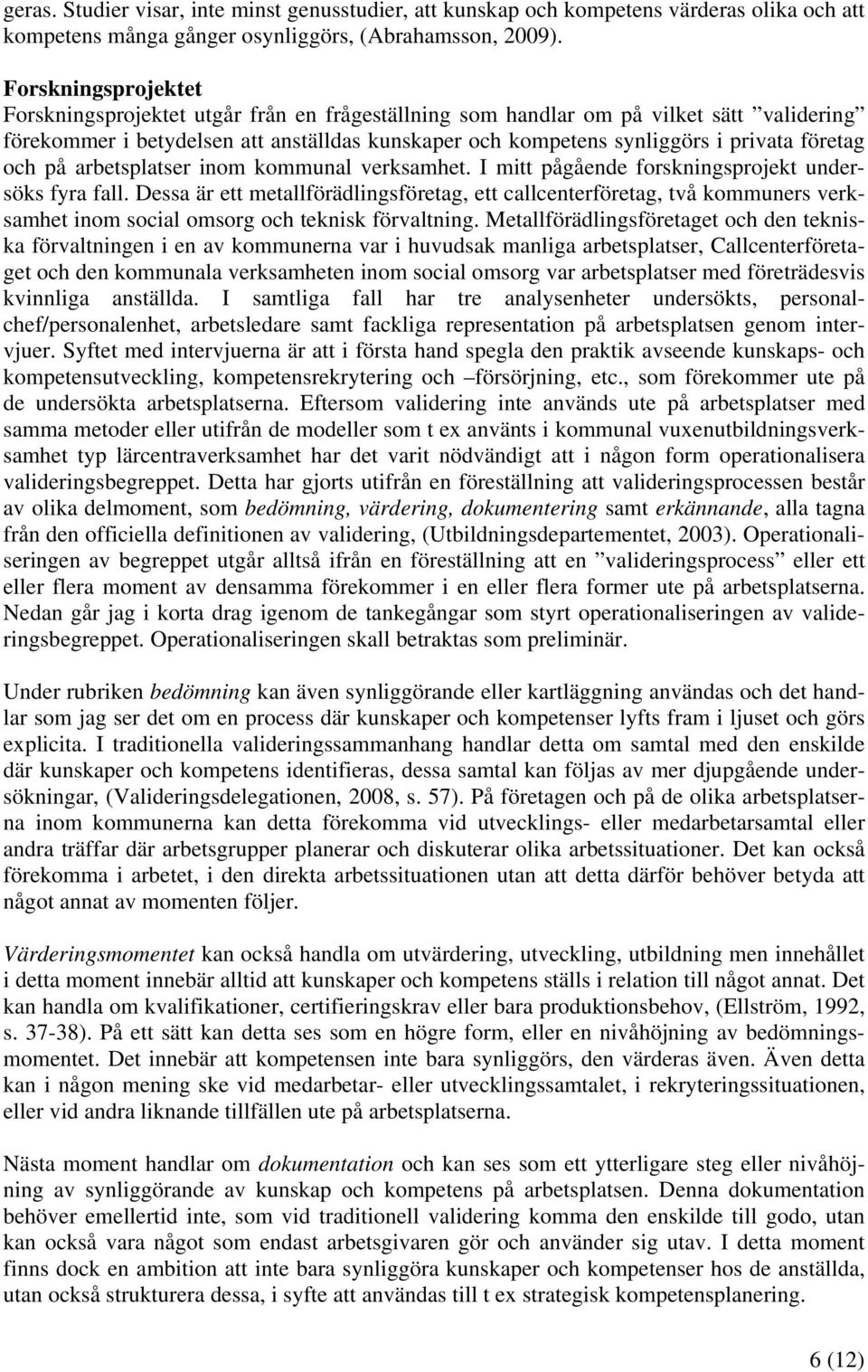 geras. Studier visar, inte minst genusstudier, att kunskap och kompetens värderas olika och att kompetens många gånger osynliggörs, (Abrahamsson, 2009).

Forskningsprojektet
Forskningsprojektet utgår från en frågeställning som handlar om på vilket sätt ”validering” förekommer i betydelsen att anställdas kunskaper och kompetens synliggörs i privata företag och på arbetsplatser inom kommunal verksamhet. I mitt pågående forskningsprojekt undersöks fyra fall. Dessa är ett metallförädlingsföretag, ett callcenterföretag, två kommuners verksamhet inom social omsorg och teknisk förvaltning. Metallförädlingsföretaget och den tekniska förvaltningen i en av kommunerna var i huvudsak manliga arbetsplatser, Callcenterföretaget och den kommunala verksamheten inom social omsorg var arbetsplatser med företrädesvis kvinnliga anställda. I samtliga fall har tre analysenheter undersökts, personalchef/personalenhet, arbetsledare samt fackliga representation på arbetsplatsen genom intervjuer. Syftet med intervjuerna är att i första hand spegla den praktik avseende kunskaps- och kompetensutveckling, kompetensrekrytering och –försörjning, etc., som förekommer ute på de undersökta arbetsplatserna. Eftersom validering inte används ute på arbetsplatser med samma metoder eller utifrån de modeller som t ex använts i kommunal vuxenutbildningsverksamhet typ lärcentraverksamhet har det varit nödvändigt att i någon form operationalisera valideringsbegreppet. Detta har gjorts utifrån en föreställning att valideringsprocessen består av olika delmoment, som bedömning, värdering, dokumentering samt erkännande, alla tagna från den officiella definitionen av validering, (Utbildningsdepartementet, 2003). Operationaliseringen av begreppet utgår alltså ifrån en föreställning att en ”valideringsprocess” eller ett eller flera moment av densamma förekommer i en eller flera former ute på arbetsplatserna. Nedan går jag i korta drag igenom de tankegångar som styrt operationaliseringen av valideringsbegreppet. Operationaliseringen skall betraktas som preliminär.

Under rubriken bedömning kan även synliggörande eller kartläggning användas och det handlar som jag ser det om en process där kunskaper och kompetenser lyfts fram i ljuset och görs explicita. I traditionella valideringssammanhang handlar detta om samtal med den enskilde där kunskaper och kompetens identifieras, dessa samtal kan följas av mer djupgående undersökningar, (Valideringsdelegationen, 2008, s. 57). På företagen och på de olika arbetsplatserna inom kommunerna kan detta förekomma vid utvecklings- eller medarbetarsamtal eller andra träffar där arbetsgrupper planerar och diskuterar olika arbetssituationer. Det kan också förekomma i arbetet, i den direkta arbetssituationen utan att detta därför behöver betyda att något annat av momenten följer.

Värderingsmomentet kan också handla om utvärdering, utveckling, utbildning men innehållet i detta moment innebär alltid att kunskaper och kompetens ställs i relation till något annat. Det kan handla om kvalifikationer, certifieringskrav eller bara produktionsbehov, (Ellström, 1992, s. 37-38). På ett sätt kan detta ses som en högre form, eller en nivåhöjning av bedömningsmomentet. Det innebär att kompetensen inte bara synliggörs, den värderas även. Även detta kan i någon mening ske vid medarbetar- eller utvecklingssamtalet, i rekryteringssituationen, eller vid andra liknande tillfällen ute på arbetsplatserna.

Nästa moment handlar om dokumentation och kan ses som ett ytterligare steg eller nivåhöjning av synliggörande av kunskap och kompetens på arbetsplatsen. Denna dokumentation behöver emellertid inte, som vid traditionell validering komma den enskilde till godo, utan kan också vara något som endast arbetsgivaren gör och använder sig utav. I detta moment finns dock en ambition att inte bara synliggöra kunskaper och kompetenser hos de anställda, utan också strukturera dessa, i syfte att användas till t ex strategisk kompetensplanering.

6 (12)